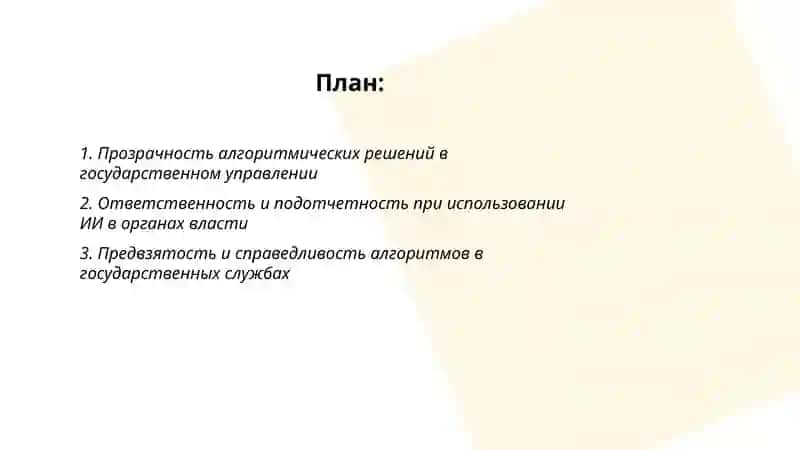 План:

1. Прозрачность алгоритмических решений в государственном управлении

2. Ответственность и подотчетность при использовании ИИ в органах власти

3. Предвзятость и справедливость алгоритмов в государственных службах